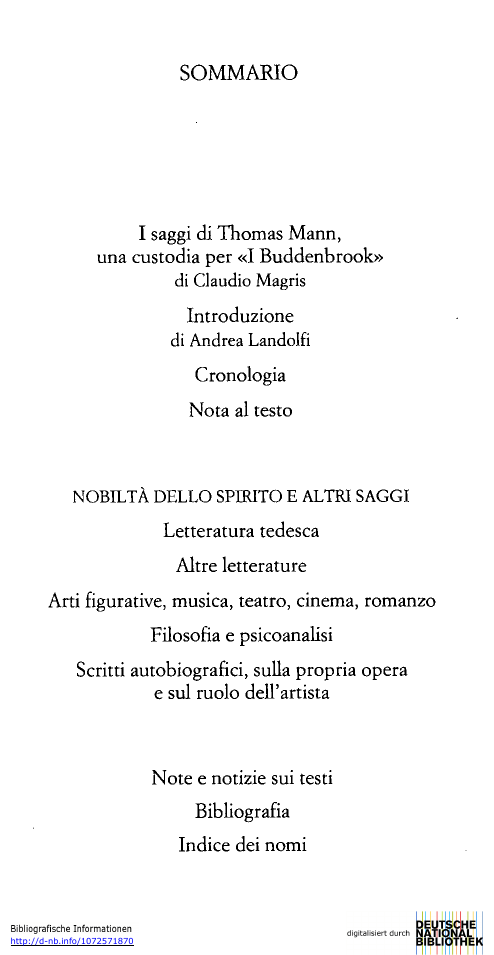 SOMMARIO

I saggi di Thomas Mann, una custodia per «I Buddenbrook»
di Claudio Magris

Introduzione
di Andrea Landolfi

Cronologia

Nota al testo

NOBILTÀ DELLO SPIRITO E ALTRI SAGGI

Letteratura tedesca

Altre letterature

Arti figurative, musica, teatro, cinema, romanzo

Filosofia e psicoanalisi

Scritti autobiografici, sulla propria opera e sul ruolo dell'artista

Note e notizie sui testi

Bibliografia

Indice dei nomi

Bibliografische Informationen
http://d-nb.info/1072571870

digitalisiert durch DEUTSCHE NATIONAL BIBLIOTHEK